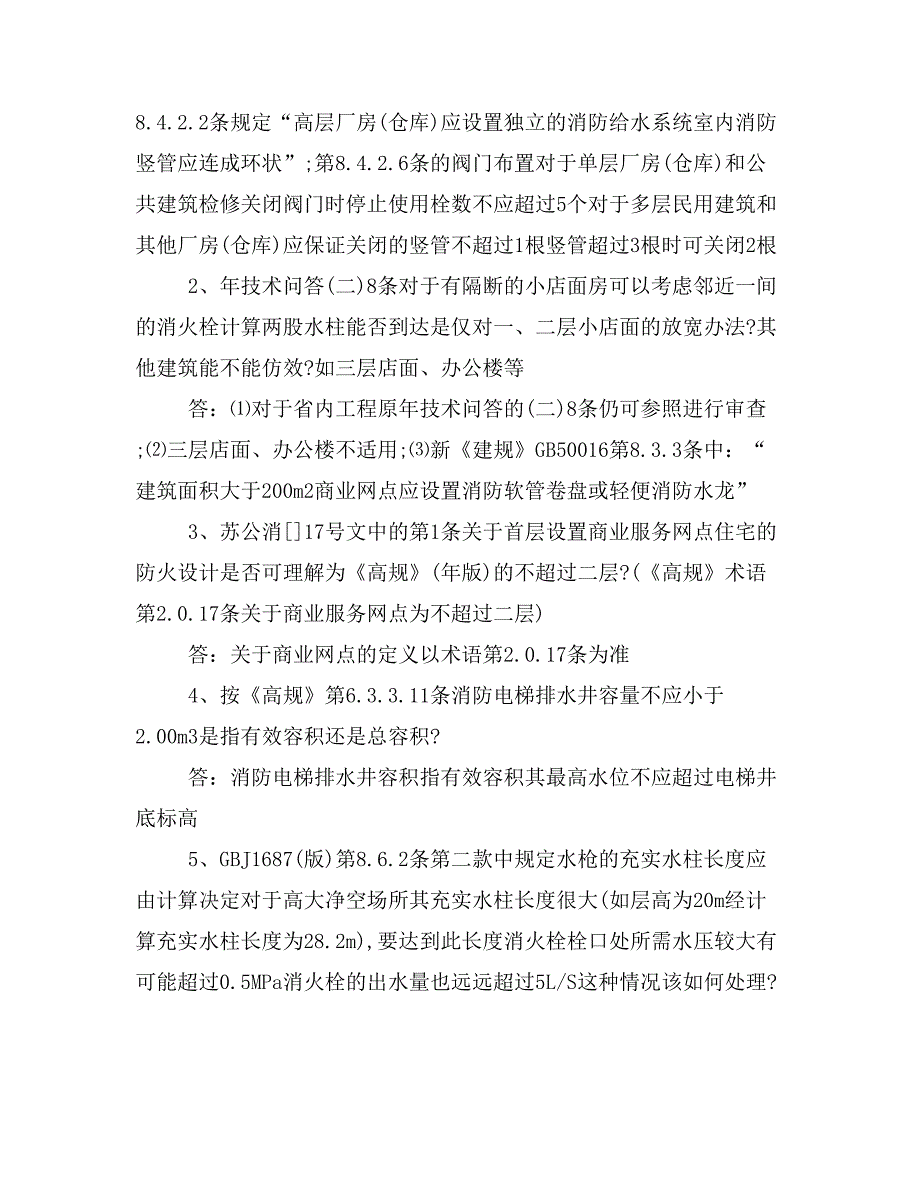 8.4.2.2条规定“高层厂房(仓库)应设置独立的消防给水系统室内消防竖管应连成环状”;第8.4.2.6条的阀门布置对于单层厂房(仓库)和公共建筑检修关闭阀门时停止使用栓数不应超过5个对于多层民用建筑和其他厂房(仓库)应保证关闭的竖管不超过1根竖管超过3根时可关闭2根

2、年技术问答(二)8条对于有隔断的小店面房可以考虑邻近一间的消火栓计算两股水柱能否到达是仅对一、二层小店面的放宽办法?其他建筑能不能仿效?如三层店面、办公楼等

答：⑴对于省内工程原年技术问答的(二)8条仍可参照进行审查;⑵三层店面、办公楼不适用;⑶新《建规》GB50016第8.3.3条中：“建筑面积大于200m2商业网点应设置消防软管卷盘或轻便消防水龙”

3、苏公消[]17号文中的第1条关于首层设置商业服务网点住宅的防火设计是否可理解为《高规》(年版)的不超过二层?(《高规》术语第2.0.17条关于商业服务网点为不超过二层)

答：关于商业网点的定义以术语第2.0.17条为准

4、按《高规》第6.3.3.11条消防电梯排水井容量不应小于2.00m3是指有效容积还是总容积?

答：消防电梯排水井容积指有效容积其最高水位不应超过电梯井底标高

5、GBJ1687(版)第8.6.2条第二款中规定水枪的充实水柱长度应由计算决定对于高大净空场所其充实水柱长度很大(如层高为20m经计算充实水柱长度为28.2m),要达到此长度消火栓栓口处所需水压较大有可能超过0.5MPa消火栓的出水量也远远超过5L/S这种情况该如何处理?